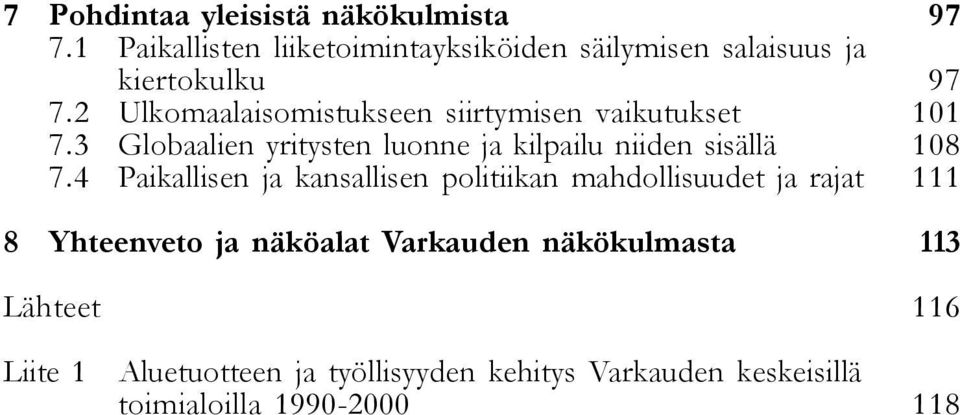 7 Pohdintaa yleisistä näkökulmista 97
7.1 Paikallisten liiketoimintayksiköiden säilymisen salaisuus ja kiertokulku 97
7.2 Ulkomaalaisomistukseen siirtymisen vaikutukset 101
7.3 Globaalien yritysten luonne ja kilpailu niiden sisällä 108
7.4 Paikallisen ja kansallisen politiikan mahdollisuudet ja rajat 111

8 Yhteenveto ja näköalat Varkauden näkökulmasta 113

Lähteet 116

Liite 1 Aluetuotteen ja työllisyyden kehitys Varkauden keskeisillä toimialoilla 1990-2000 118